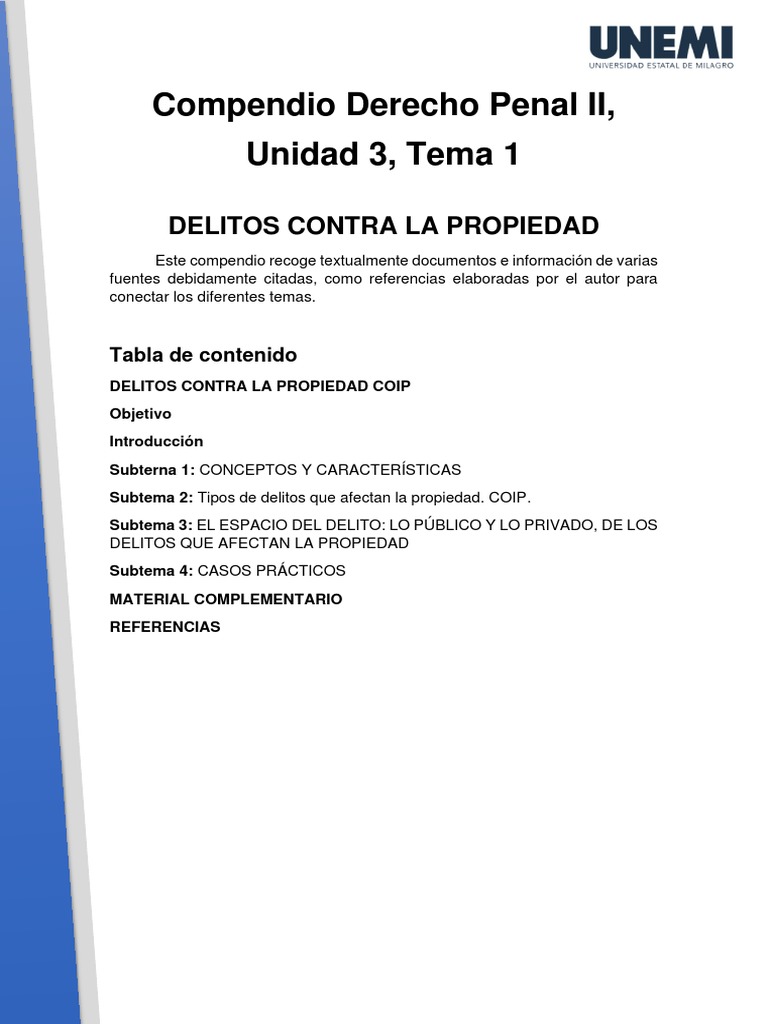 UNEMI
UNIVERSIDAD ESTATAL DE MILAGRO

Compendio Derecho Penal II, Unidad 3, Tema 1

DELITOS CONTRA LA PROPIEDAD

Este compendio recoge textualmente documentos e información de varias fuentes debidamente citadas, como referencias elaboradas por el autor para conectar los diferentes temas.

Tabla de contenido

DELITOS CONTRA LA PROPIEDAD COIP

Objetivo

Introducción

Subterna 1: CONCEPTOS Y CARACTERÍSTICAS

Subtema 2: Tipos de delitos que afectan la propiedad. COIP.

Subtema 3: EL ESPACIO DEL DELITO: LO PÚBLICO Y LO PRIVADO, DE LOS DELITOS QUE AFECTAN LA PROPIEDAD

Subtema 4: CASOS PRÁCTICOS

MATERIAL COMPLEMENTARIO

REFERENCIAS